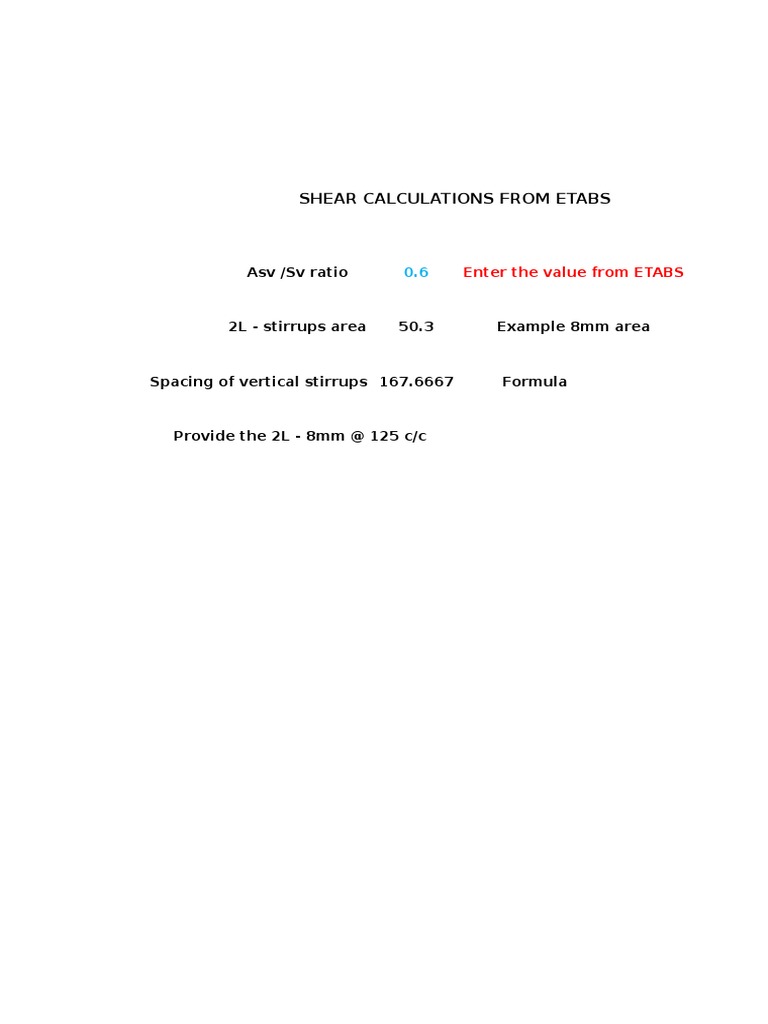 SHEAR CALCULATIONS FROM ETABS

Asv /Sv ratio 0.6 Enter the value from ETABS

2L - stirrups area 50.3 Example 8mm area

Spacing of vertical stirrups 167.6667 Formula

Provide the 2L - 8mm @ 125 c/c